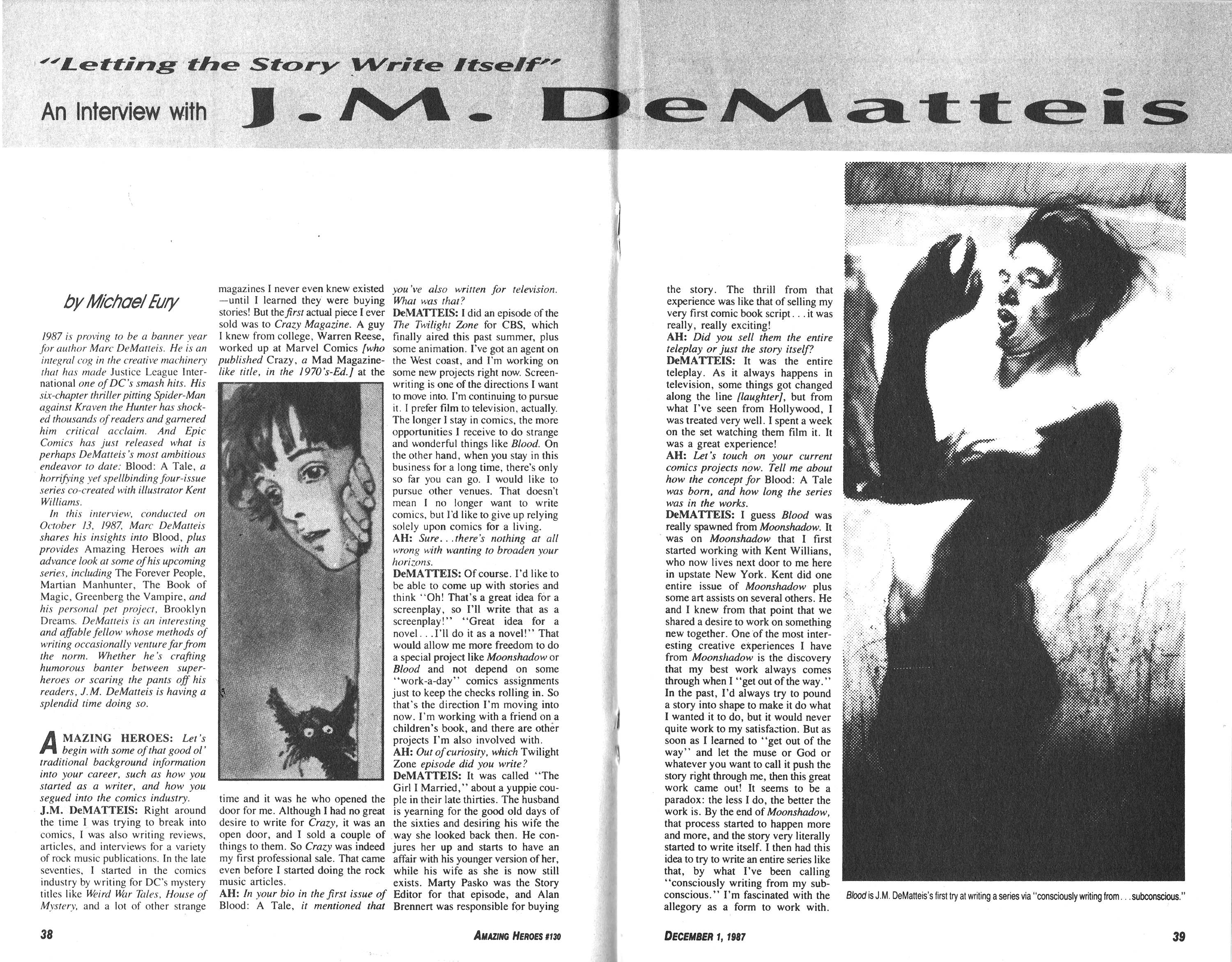 "Letting the Story Write Itself"

An Interview with J.M. DeMatteis

by Michael Eury

1987 is proving to be a banner year for author Marc DeMatteis. He is an integral cog in the creative machinery that has made Justice League International one of DC's smash hits. His six-chapter thriller pitting Spider-Man against Kraven the Hunter has shocked thousands of readers and garnered him critical acclaim. And Epic Comics has just released what is perhaps DeMatteis's most ambitious endeavor to date: Blood: A Tale, a horrifying yet spellbinding four-issue series co-created with illustrator Kent Williams.

In this interview, conducted on October 13, 1987, Marc DeMatteis shares his insights into Blood, plus provides Amazing Heroes with an advance look at some of his upcoming series, including The Forever People, Martian Manhunter, The Book of Magic, Greenberg the Vampire, and his personal pet project, Brooklyn Dreams. DeMatteis is an interesting and affable fellow whose methods of writing occasionally venture far from the norm. Whether he's crafting humorous banter between superheroes or scaring the pants off his readers, J.M. DeMatteis is having a splendid time doing so.

AMAZING HEROES: Let's begin with some of that good ol' traditional background information into your career, such as how you started as a writer, and how you segued into the comics industry.

J.M. DeMATTEIS: Right around the time I was trying to break into comics, I was also writing reviews, articles, and interviews for a variety of rock music publications. In the late seventies, I started in the comics industry by writing for DC's mystery titles like Weird War Tales, House of Mystery, and a lot of other strange magazines I never even knew existed—until I learned they were buying stories! But the first actual piece I ever sold was to Crazy Magazine. A guy I knew from college, Warren Reese, worked up at Marvel Comics [who published Crazy, a Mad Magazine-like title, in the 1970's-Ed.] at the time and it was he who opened the door for me. Although I had no great desire to write for Crazy, it was an open door, and I sold a couple of things to them. So Crazy was indeed my first professional sale. That came even before I started doing the rock music articles.

AH: In your bio in the first issue of Blood: A Tale, it mentioned that you've also written for television. What was that?

DeMATTEIS: I did an episode of the The Twilight Zone for CBS, which finally aired this past summer, plus some animation. I've got an agent on the West coast, and I'm working on some new projects right now. Screenwriting is one of the directions I want to move into. I'm continuing to pursue it. I prefer film to television, actually. The longer I stay in comics, the more opportunities I receive to do strange and wonderful things like Blood. On the other hand, when you stay in this business for a long time, there's only so far you can go. I would like to pursue other venues. That doesn't mean I no longer want to write comics, but I'd like to give up relying solely upon comics for a living.

AH: Sure...there's nothing at all wrong with wanting to broaden your horizons.

DeMATTEIS: Of course. I'd like to be able to come up with stories and think "Oh! That's a great idea for a screenplay, so I'll write that as a screenplay!" "Great idea for a novel...I'll do it as a novel!" That would allow me more freedom to do a special project like Moonshadow or Blood and not depend on some "work-a-day" comics assignments just to keep the checks rolling in. So that's the direction I'm moving into now. I'm working with a friend on a children's book, and there are other projects I'm also involved with.

AH: Out of curiosity, which Twilight Zone episode did you write?

DeMATTEIS: It was called "The Girl I Married," about a yuppie couple in their late thirties. The husband is yearning for the good old days of the sixties and desiring his wife the way she looked back then. He conjures her up and starts to have an affair with his younger version of her, while his wife as she is now still exists. Marty Pasko was the Story Editor for that episode, and Alan Brennert was responsible for buying the story. The thrill from that experience was like that of selling my very first comic book script...it was really, really exciting!

AH: Did you sell them the entire teleplay or just the story itself?

DeMATTEIS: It was the entire teleplay. As it always happens in television, some things got changed along the line [laughter], but from what I've seen from Hollywood, I was treated very well. I spent a week on the set watching them film it. It was a great experience!

AH: Let's touch on your current comics projects now. Tell me about how the concept for Blood: A Tale was born, and how long the series was in the works.

DeMATTEIS: I guess Blood was really spawned from Moonshadow. It was on Moonshadow that I first started working with Kent Willians, who now lives next door to me here in upstate New York. Kent did one entire issue of Moonshadow plus some art assists on several others. He and I knew from that point that we shared a desire to work on something new together. One of the most interesting creative experiences I have from Moonshadow is the discovery that my best work always comes through when I "get out of the way." In the past, I'd always try to pound a story into shape to make it do what I wanted it to do, but it would never quite work to my satisfaction. But as soon as I learned to "get out of the way" and let the muse or God or whatever you want to call it push the story right through me, then this great work came out! It seems to be a paradox: the less I do, the better the work is. By the end of Moonshadow, that process started to happen more and more, and the story very literally started to write itself. I then had this idea to try to write an entire series like that, by what I've been calling "consciously writing from my subconscious." I'm fascinated with the allegory as a form to work with.

Blood is J.M. DeMatteis's first try at writing a series via "consciously writing from...subconscious."

38 AMAZING HEROES #130 DECEMBER 1, 1987 39